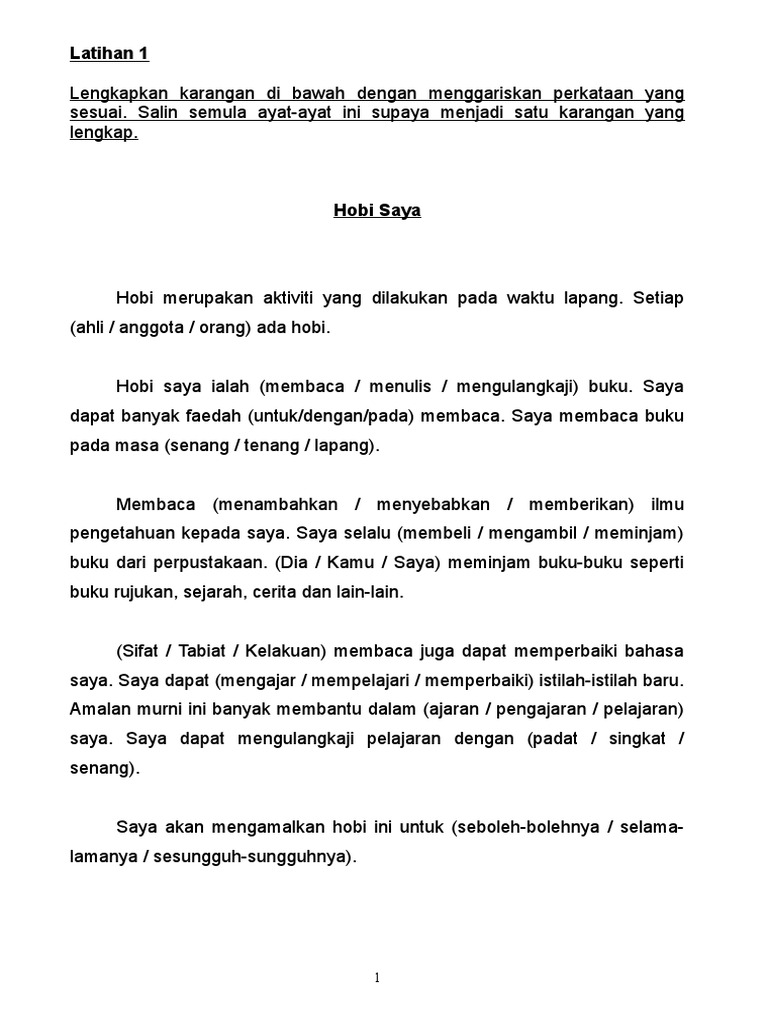 Latihan 1

Lengkapkan karangan di bawah dengan menggariskan perkataan yang sesuai. Salin semula ayat-ayat ini supaya menjadi satu karangan yang lengkap.

Hobi Saya

Hobi merupakan aktiviti yang dilakukan pada waktu lapang. Setiap (ahli / anggota / orang) ada hobi.

Hobi saya ialah (membaca / menulis / mengulangkaji) buku. Saya dapat banyak faedah (untuk/dengan/pada) membaca. Saya membaca buku pada masa (senang / tenang / lapang).

Membaca (menambahkan / menyebabkan / memberikan) ilmu pengetahuan kepada saya. Saya selalu (membeli / mengambil / meminjam) buku dari perpustakaan. (Dia / Kamu / Saya) meminjam buku-buku seperti buku rujukan, sejarah, cerita dan lain-lain.

(Sifat / Tabiat / Kelakuan) membaca juga dapat memperbaiki bahasa saya. Saya dapat (mengajar / mempelajari / memperbaiki) istilah-istilah baru. Amalan murni ini banyak membantu dalam (ajaran / pengajaran / pelajaran) saya. Saya dapat mengulangkaji pelajaran dengan (padat / singkat / senang).

Saya akan mengamalkan hobi ini untuk (seboleh-bolehnya / selama-lamanya / sesungguh-sungguhnya).

1